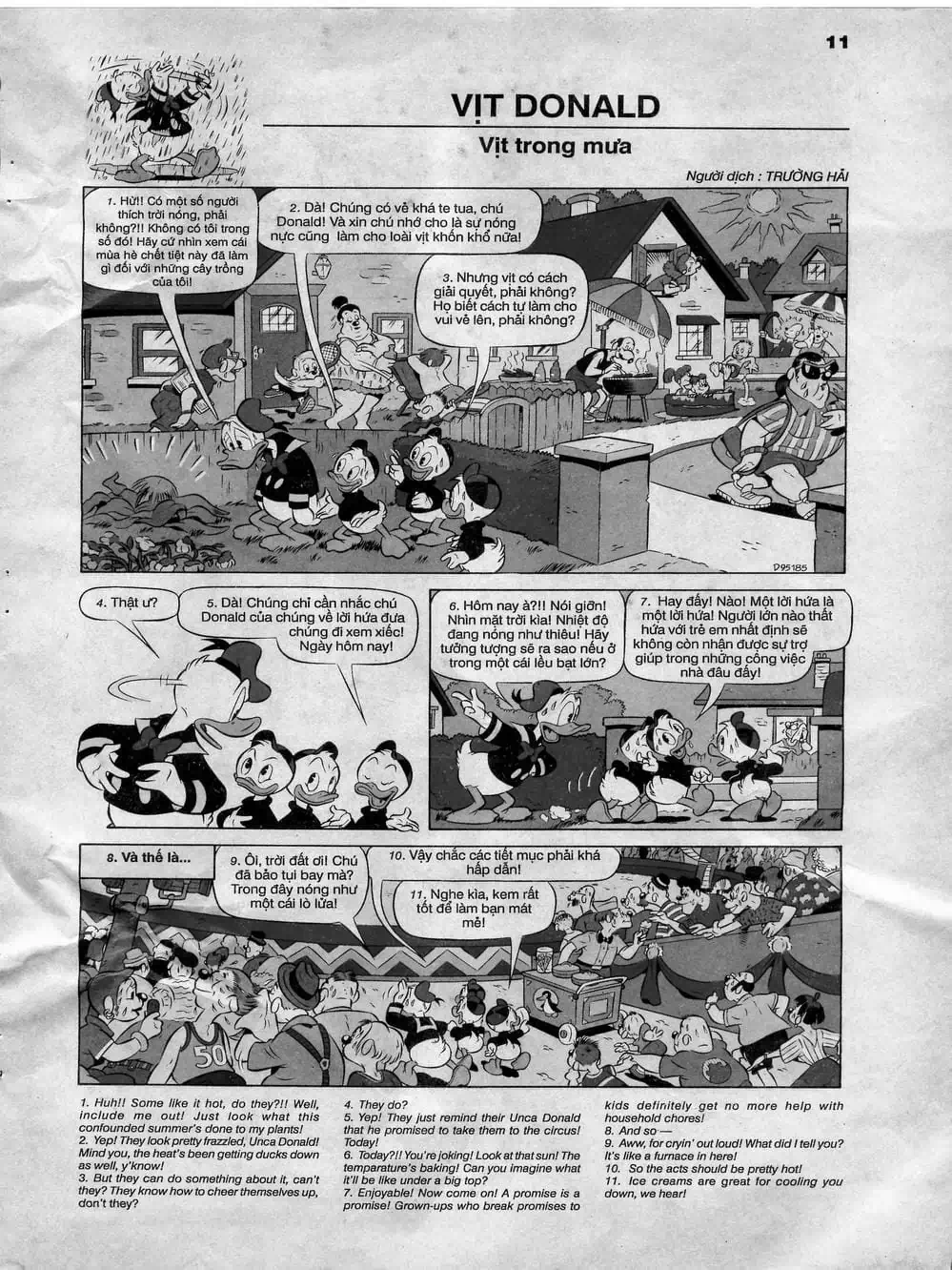 11

VỊT DONALD

Vịt trong mưa

Người dịch : TRƯỜNG HẢI

1. Hừ!! Có một số người thích trời nóng, phải không?!! Không có tôi trong số đó! Hãy cứ nhìn xem cái mùa hè chết tiệt này đã làm gì đối với những cây trồng của tôi!

2. Dà! Chúng có vẻ khá te tua, chú Donald! Và xin chú nhớ cho là sự nóng nực cũng làm cho loài vịt khốn khổ nữa!

3. Nhưng vịt có cách giải quyết, phải không? Họ biết cách tự làm cho vui vẻ lên, phải không?

D95185

4. Thật ư?

5. Dà! Chúng chỉ cần nhắc chú Donald của chúng về lời hứa đưa chúng đi xem xiếc! Ngày hôm nay!

6. Hôm nay à?!! Nói giỡn! Nhìn mặt trời kìa! Nhiệt độ đang nóng như thiêu! Hãy tưởng tượng sẽ ra sao nếu ở trong một cái lều bạt lớn?

7. Hay đấy! Nào! Một lời hứa là một lời hứa! Người lớn nào thất hứa với trẻ em nhất định sẽ không còn nhận được sự trợ giúp trong những công việc nhà đâu đấy!

8. Và thế là...

9. Ôi, trời đất ơi! Chú đã bảo tụi bay mà? Trong đây nóng như một cái lò lửa!

10. Vậy chắc các tiết mục phải khá hấp dẫn!

11. Nghe kìa, kem rất tốt để làm bạn mát mẻ!

50

1. Huh!! Some like it hot, do they?!! Well, include me out! Just look what this confounded summer's done to my plants!
2. Yep! They look pretty frazzled, Unca Donald! Mind you, the heat's been getting ducks down as well, y'know!
3. But they can do something about it, can't they? They know how to cheer themselves up, don't they?

4. They do?
5. Yep! They just remind their Unca Donald that he promised to take them to the circus! Today!
6. Today?!! You're joking! Look at that sun! The temparature's baking! Can you imagine what it'll be like under a big top?
7. Enjoyable! Now come on! A promise is a promise! Grown-ups who break promises to

kids definitely get no more help with household chores!
8. And so—
9. Aww, for cryin' out loud! What did I tell you? It's like a furnace in here!
10. So the acts should be pretty hot!
11. Ice creams are great for cooling you down, we hear!